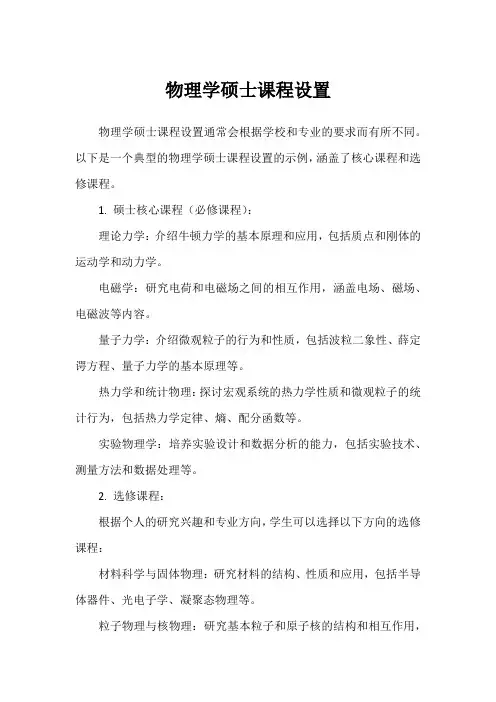 物理学硕士课程设置

物理学硕士课程设置通常会根据学校和专业的要求而有所不同。以下是一个典型的物理学硕士课程设置的示例，涵盖了核心课程和选修课程。

1. 硕士核心课程（必修课程）：

理论力学：介绍牛顿力学的基本原理和应用，包括质点和刚体的运动学和动力学。

电磁学：研究电荷和电磁场之间的相互作用，涵盖电场、磁场、电磁波等内容。

量子力学：介绍微观粒子的行为和性质，包括波粒二象性、薛定谔方程、量子力学的基本原理等。

热力学和统计物理：探讨宏观系统的热力学性质和微观粒子的统计行为，包括热力学定律、熵、配分函数等。

实验物理学：培养实验设计和数据分析的能力，包括实验技术、测量方法和数据处理等。

2. 选修课程：

根据个人的研究兴趣和专业方向，学生可以选择以下方向的选修课程：

材料科学与固体物理：研究材料的结构、性质和应用，包括半导体器件、光电子学、凝聚态物理等。

粒子物理与核物理：研究基本粒子和原子核的结构和相互作用，